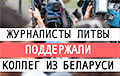 ЖУРНАЛИСТЫ ЛИТВЫ
ПОДДЕРЖАЛИ
КОЛЛЕГ ИЗ БЕЛАРУСИ